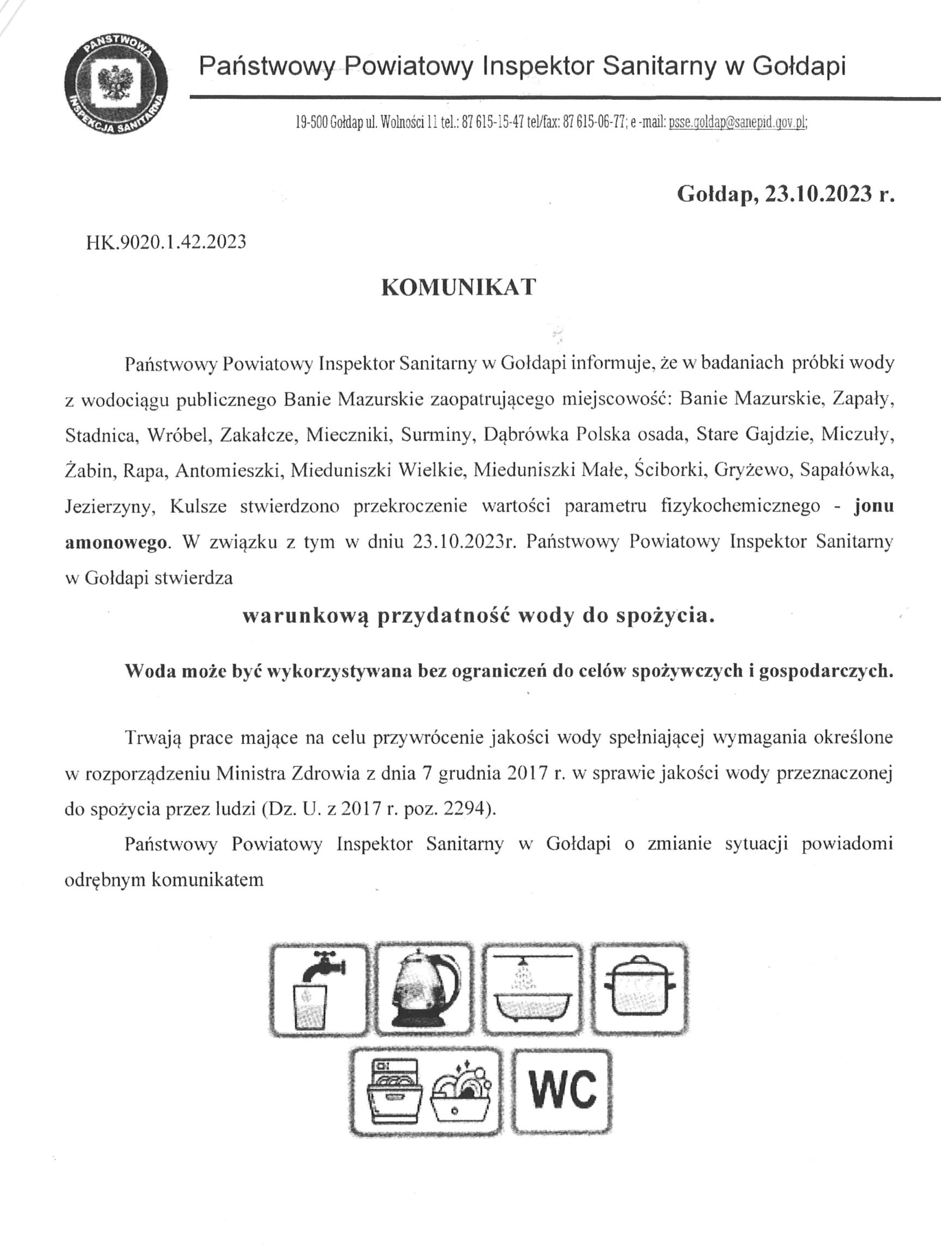 PAŃSTWOWA INSPEKCJA SANITARNA

Państwowy Powiatowy Inspektor Sanitarny w Gołdapi

19-500 Gołdap ul. Wolności 11 tel.: 87 615-15-47 tel/fax: 87 615-06-77; e -mail: psse.goldap@sanepid.gov.pl;

Gołdap, 23.10.2023 r.

HK.9020.1.42.2023

KOMUNIKAT

Państwowy Powiatowy Inspektor Sanitarny w Gołdapi informuje, że w badaniach próbki wody z wodociągu publicznego Banie Mazurskie zaopatrującego miejscowość: Banie Mazurskie, Zapały, Stadnica, Wróbel, Zakałcze, Mieczniki, Surminy, Dąbrówka Polska osada, Stare Gajdzie, Miczuły, Żabin, Rapa, Antomieszki, Mieduniszki Wielkie, Mieduniszki Małe, Ściborki, Gryżewo, Sapałówka, Jezierzyny, Kulsze stwierdzono przekroczenie wartości parametru fizykochemicznego - jonu amonowego. W związku z tym w dniu 23.10.2023r. Państwowy Powiatowy Inspektor Sanitarny w Gołdapi stwierdza

warunkową przydatność wody do spożycia.

Woda może być wykorzystywana bez ograniczeń do celów spożywczych i gospodarczych.

Trwają prace mające na celu przywrócenie jakości wody spełniającej wymagania określone w rozporządzeniu Ministra Zdrowia z dnia 7 grudnia 2017 r. w sprawie jakości wody przeznaczonej do spożycia przez ludzi (Dz. U. z 2017 r. poz. 2294).

Państwowy Powiatowy Inspektor Sanitarny w Gołdapi o zmianie sytuacji powiadomi odrębnym komunikatem

WC